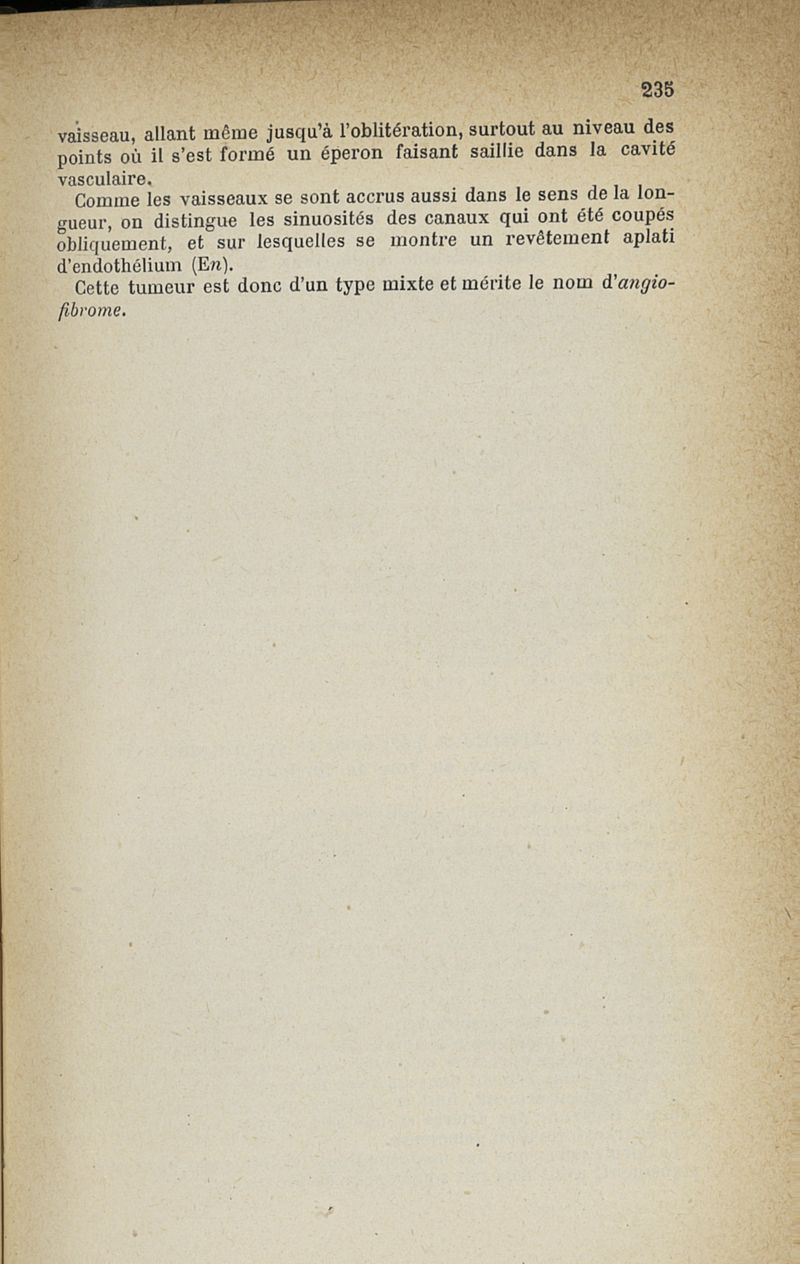 235

vaisseau, allant même jusqu'à l'oblitération, surtout au niveau des points où il s'est formé un éperon faisant saillie dans la cavité vasculaire.

Comme les vaisseaux se sont accrus aussi dans le sens de la longueur, on distingue les sinuosités des canaux qui ont été coupés obliquement, et sur lesquelles se montre un revêtement aplati d'endothélium (En).

Cette tumeur est donc d'un type mixte et mérite le nom d'angiofibrome.